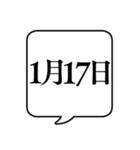 1月17日